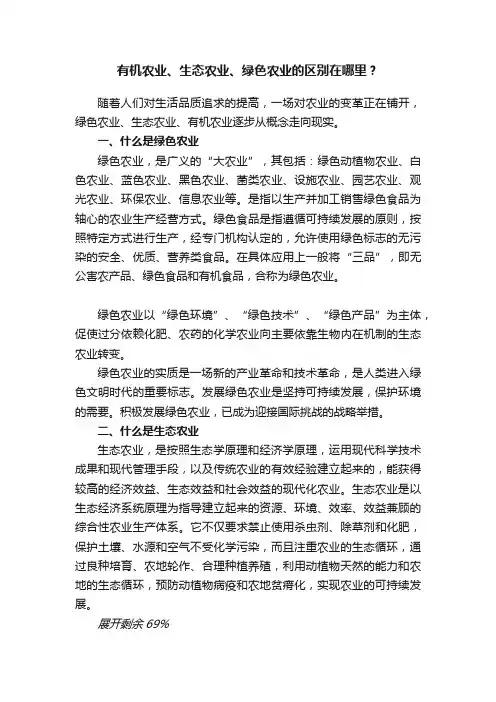 有机农业、生态农业、绿色农业的区别在哪里？

随着人们对生活品质追求的提高，一场对农业的变革正在铺开，绿色农业、生态农业、有机农业逐步从概念走向现实。

一、什么是绿色农业

绿色农业，是广义的“大农业”，其包括：绿色动植物农业、白色农业、蓝色农业、黑色农业、菌类农业、设施农业、园艺农业、观光农业、环保农业、信息农业等。是指以生产并加工销售绿色食品为轴心的农业生产经营方式。绿色食品是指遵循可持续发展的原则，按照特定方式进行生产，经专门机构认定的，允许使用绿色标志的无污染的安全、优质、营养类食品。在具体应用上一般将“三品”，即无公害农产品、绿色食品和有机食品，合称为绿色农业。

绿色农业以“绿色环境”、“绿色技术”、“绿色产品”为主体，促使过分依赖化肥、农药的化学农业向主要依靠生物内在机制的生态农业转变。

绿色农业的实质是一场新的产业革命和技术革命，是人类进入绿色文明时代的重要标志。发展绿色农业是坚持可持续发展，保护环境的需要。积极发展绿色农业，已成为迎接国际挑战的战略举措。

二、什么是生态农业

生态农业，是按照生态学原理和经济学原理，运用现代科学技术成果和现代管理手段，以及传统农业的有效经验建立起来的，能获得较高的经济效益、生态效益和社会效益的现代化农业。生态农业是以生态经济系统原理为指导建立起来的资源、环境、效率、效益兼顾的综合性农业生产体系。它不仅要求禁止使用杀虫剂、除草剂和化肥，保护土壤、水源和空气不受化学污染，而且注重农业的生态循环，通过良种培育、农地轮作、合理种植养殖，利用动植物天然的能力和农地的生态循环，预防动植物病疫和农地贫瘠化，实现农业的可持续发展。

展开剩余 69%